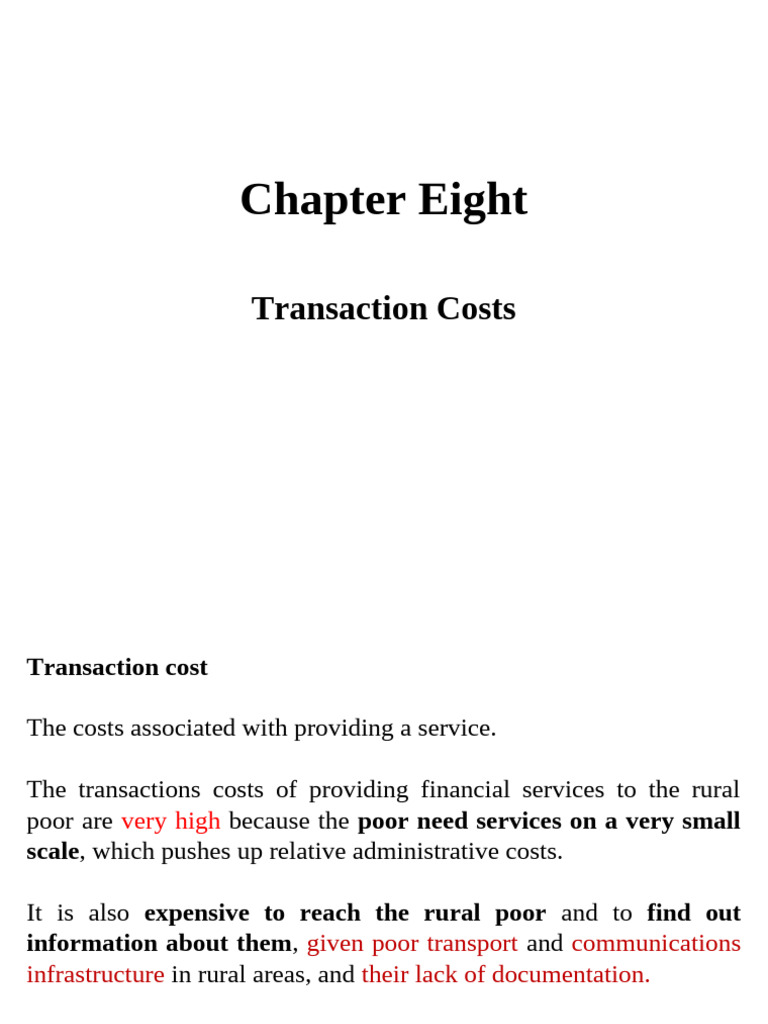 Chapter Eight

Transaction Costs

Transaction cost

The costs associated with providing a service.

The transactions costs of providing financial services to the rural poor are very high because the poor need services on a very small scale, which pushes up relative administrative costs.

It is also expensive to reach the rural poor and to find out information about them, given poor transport and communications infrastructure in rural areas, and their lack of documentation.